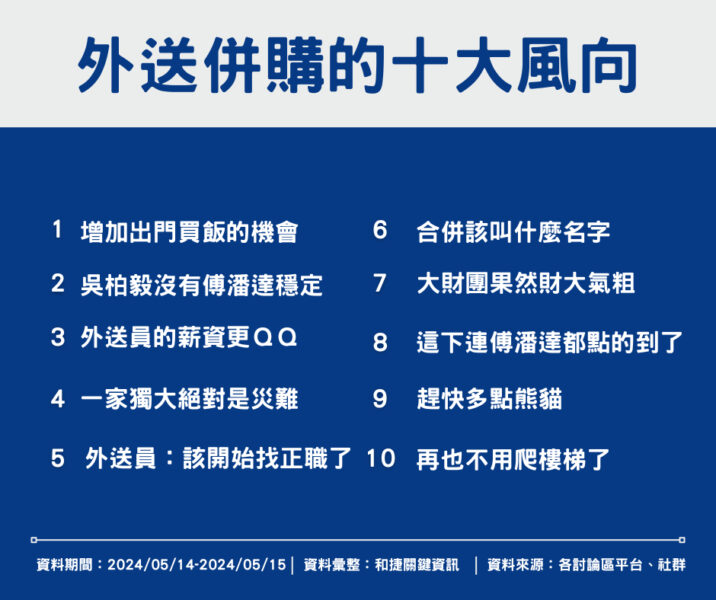 外送併購的十大風向

1 增加出門買飯的機會

2 吳柏毅沒有傅潘達穩定

3 外送員的薪資更ＱＱ

4 一家獨大絕對是災難

5 外送員：該開始找正職了

6 合併該叫什麼名字

7 大財團果然財大氣粗

8 這下連傅潘達都點的到了

9 趕快多點熊貓

10 再也不用爬樓梯了

資料期間：2024/05/14-2024/05/15 | 資料彙整：和捷關鍵資訊 | 資料來源：各討論區平台、社群